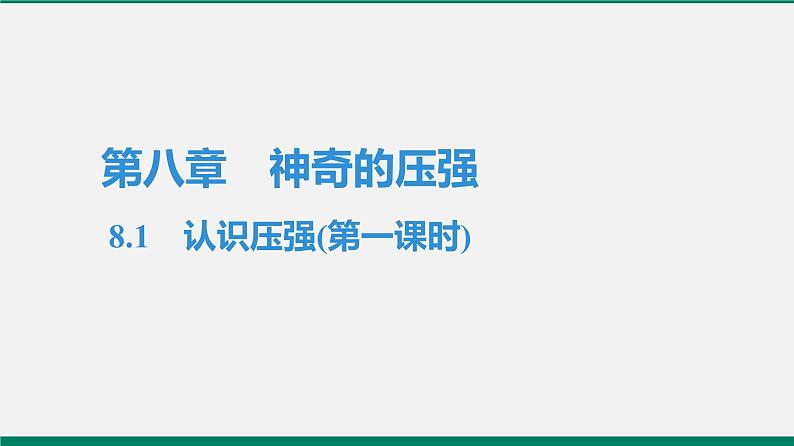 第八章　神奇的压强

8.1　认识压强(第一课时)